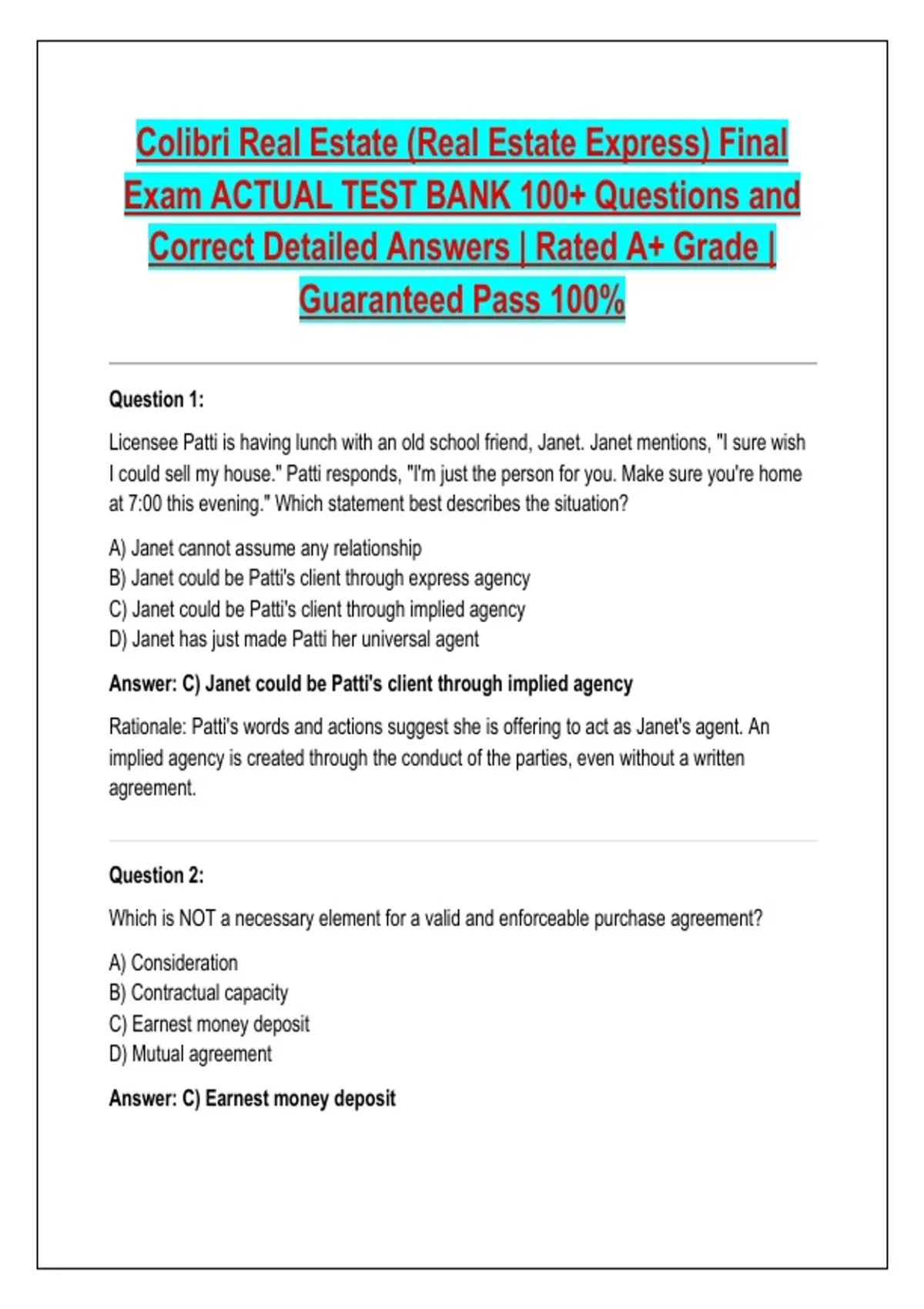 Colibri Real Estate (Real Estate Express) Final Exam ACTUAL TEST BANK 100+ Questions and Correct Detailed Answers | Rated A+ Grade | Guaranteed Pass 100%

Question 1:

Licensee Patti is having lunch with an old school friend, Janet. Janet mentions, "I sure wish I could sell my house." Patti responds, "I'm just the person for you. Make sure you're home at 7:00 this evening." Which statement best describes the situation?

A) Janet cannot assume any relationship
B) Janet could be Patti's client through express agency
C) Janet could be Patti's client through implied agency
D) Janet has just made Patti her universal agent

Answer: C) Janet could be Patti's client through implied agency

Rationale: Patti's words and actions suggest she is offering to act as Janet's agent. An implied agency is created through the conduct of the parties, even without a written agreement.

Question 2:

Which is NOT a necessary element for a valid and enforceable purchase agreement?

A) Consideration
B) Contractual capacity
C) Earnest money deposit
D) Mutual agreement

Answer: C) Earnest money deposit